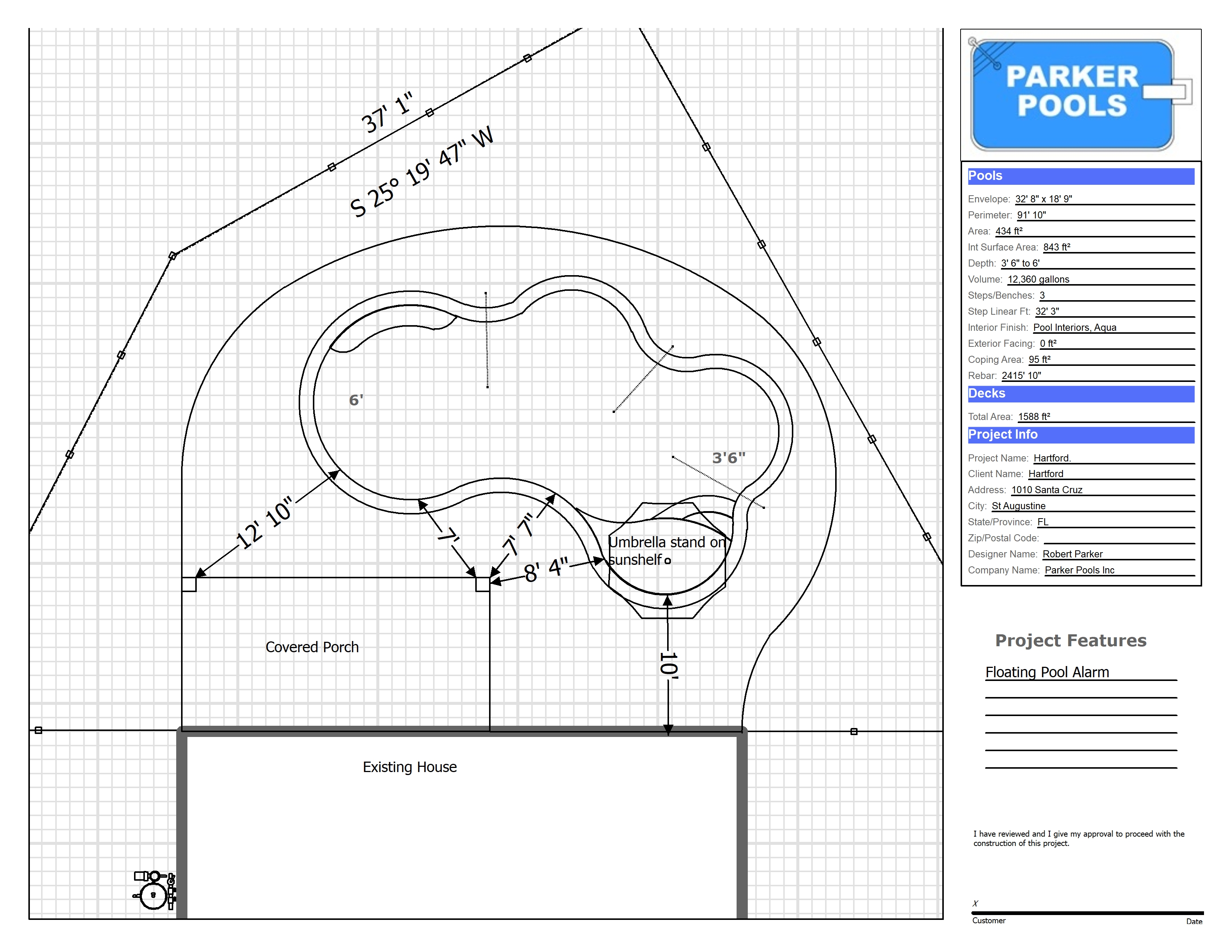 37' 1"
S 25° 19' 47" W

6'
3'6"
12' 10"
7'
7' 7"
8' 4"
Umbrella stand on sunshelf
10'
Covered Porch
Existing House

PARKER POOLS

Pools
Envelope: 32' 8" x 18' 9"
Perimeter: 91' 10"
Area: 434 ft²
Int Surface Area: 843 ft²
Depth: 3' 6" to 6'
Volume: 12,360 gallons
Steps/Benches: 3
Step Linear Ft: 32' 3"
Interior Finish: Pool Interiors, Aqua
Exterior Facing: 0 ft²
Coping Area: 95 ft²
Rebar: 2415' 10"

Decks
Total Area: 1588 ft²

Project Info
Project Name: Hartford.
Client Name: Hartford
Address: 1010 Santa Cruz
City: St Augustine
State/Province: FL
Zip/Postal Code:
Designer Name: Robert Parker
Company Name: Parker Pools Inc

Project Features
Floating Pool Alarm

I have reviewed and I give my approval to proceed with the construction of this project.

X
Customer
Date